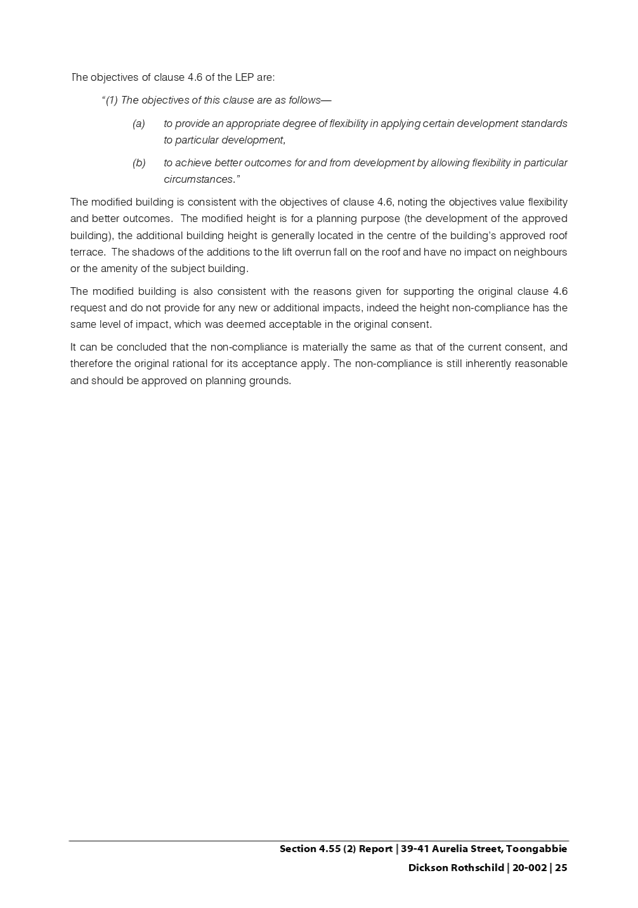 The objectives of clause 4.6 of the LEP are:

"(1) The objectives of this clause are as follows—

(a) to provide an appropriate degree of flexibility in applying certain development standards to particular development,

(b) to achieve better outcomes for and from development by allowing flexibility in particular circumstances."

The modified building is consistent with the objectives of clause 4.6, noting the objectives value flexibility and better outcomes. The modified height is for a planning purpose (the development of the approved building), the additional building height is generally located in the centre of the building's approved roof terrace. The shadows of the additions to the lift overrun fall on the roof and have no impact on neighbours or the amenity of the subject building.

The modified building is also consistent with the reasons given for supporting the original clause 4.6 request and do not provide for any new or additional impacts, indeed the height non-compliance has the same level of impact, which was deemed acceptable in the original consent.

It can be concluded that the non-compliance is materially the same as that of the current consent, and therefore the original rational for its acceptance apply. The non-compliance is still inherently reasonable and should be approved on planning grounds.

Section 4.55 (2) Report | 39-41 Aurelia Street, Toongabbie

Dickson Rothschild | 20-002 | 25